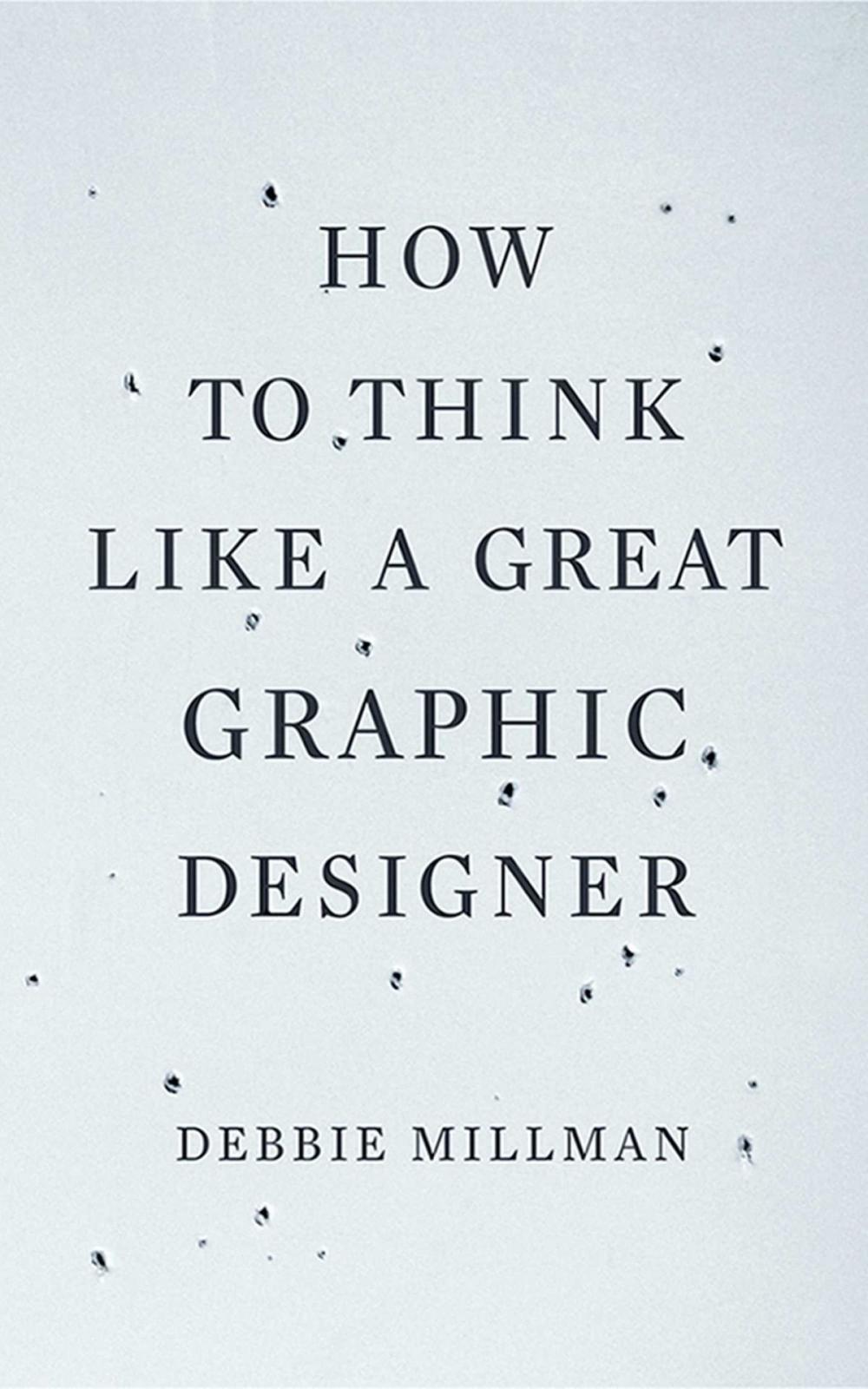 HOW
TO THINK
LIKE A GREAT
GRAPHIC
DESIGNER

DEBBIE MILLMAN